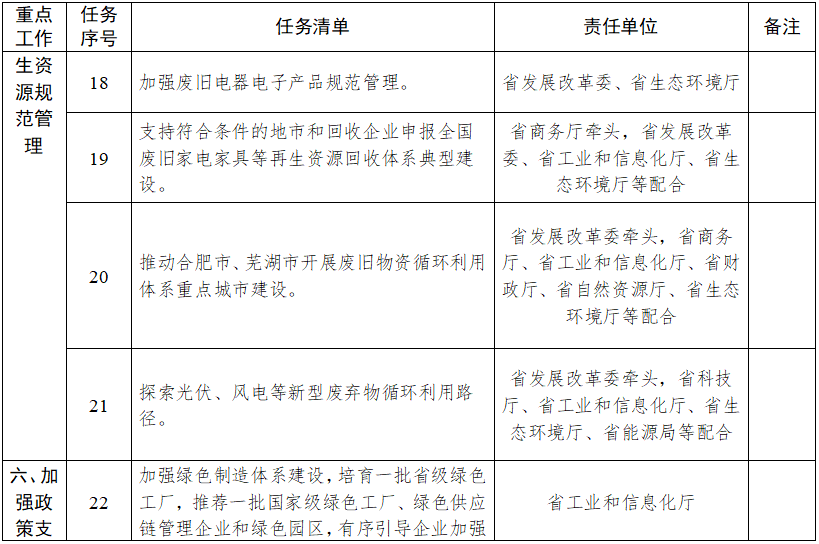 | 重点工作 | 任务序号 | 任务清单 | 责任单位 | 备注 |
|---|---|---|---|---|
| 生资源规范管理 | 18 | 加强废旧电器电子产品规范管理。 | 省发展改革委、省生态环境厅 | |
| | 19 | 支持符合条件的地市和回收企业申报全国废旧家电家具等再生资源回收体系典型建设。 | 省商务厅牵头，省发展改革委、省工业和信息化厅、省生态环境厅等配合 | |
| | 20 | 推动合肥市、芜湖市开展废旧物资循环利用体系重点城市建设。 | 省发展改革委牵头，省商务厅、省工业和信息化厅、省财政厅、省自然资源厅、省生态环境厅等配合 | |
| | 21 | 探索光伏、风电等新型废弃物循环利用路径。 | 省发展改革委牵头，省科技厅、省工业和信息化厅、省生态环境厅、省能源局等配合 | |
| 六、加强政策支 | 22 | 加强绿色制造体系建设，培育一批省级绿色工厂，推荐一批国家级绿色工厂、绿色供应链管理企业和绿色园区，有序引导企业加强 | 省工业和信息化厅 | |